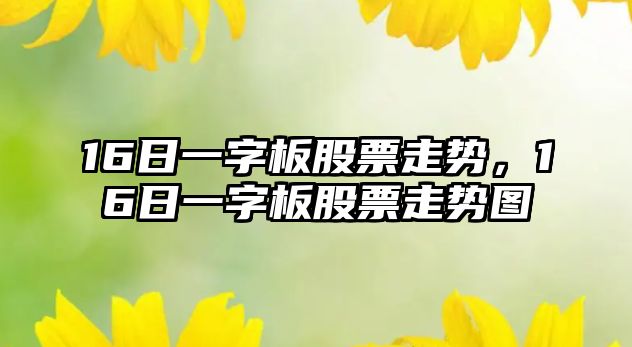 16日一字板股票走势，16日一字板股票走势图